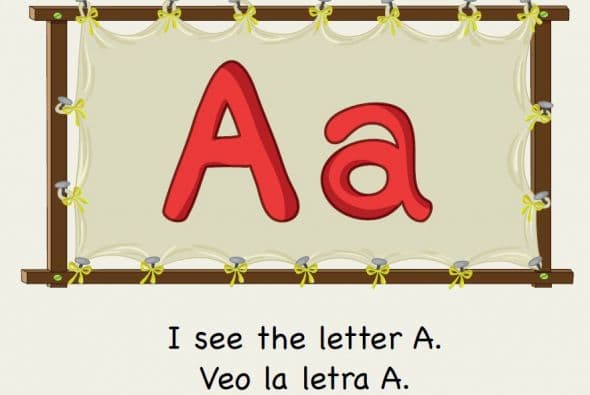 Aa

I see the letter A.
Veo la letra A.